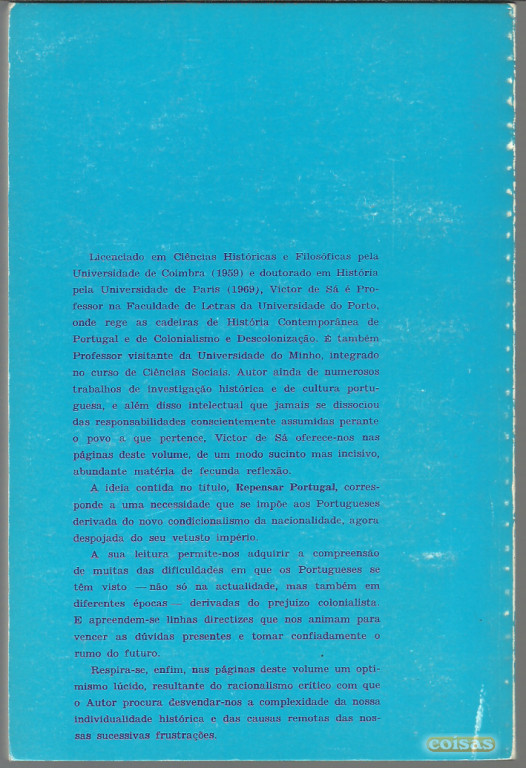 Licenciado em Ciências Históricas e Filosóficas pela Universidade de Coimbra (1959) e doutorado em História pela Universidade de Paris (1969), Victor de Sá é Professor na Faculdade de Letras da Universidade do Porto, onde rege as cadeiras de História Contemporânea de Portugal e de Colonialismo e Descolonização. É também Professor visitante da Universidade do Minho, integrado no curso de Ciências Sociais. Autor ainda de numerosos trabalhos de investigação histórica e de cultura portuguesa, e além disso intelectual que jamais se dissociou das responsabilidades conscientemente assumidas perante o povo a que pertence, Victor de Sá oferece-nos nas páginas deste volume, de um modo sucinto mas incisivo, abundante matéria de fecunda reflexão.

A ideia contida no título, Repensar Portugal, corresponde a uma necessidade que se impõe aos Portugueses derivada do novo condicionalismo da nacionalidade, agora despojada do seu vetusto império.

A sua leitura permite-nos adquirir a compreensão de muitas das dificuldades em que os Portugueses se têm visto — não só na actualidade, mas também em diferentes épocas — derivadas do prejuízo colonialista. E apreendem-se linhas directizes que nos animam para vencer as dúvidas presentes e tomar confiadamente o rumo do futuro.

Respira-se, enfim, nas páginas deste volume um optimismo lúcido, resultante do racionalismo crítico com que o Autor procura desvendar-nos a complexidade da nossa individualidade histórica e das causas remotas das nossas sucessivas frustrações.

coisas